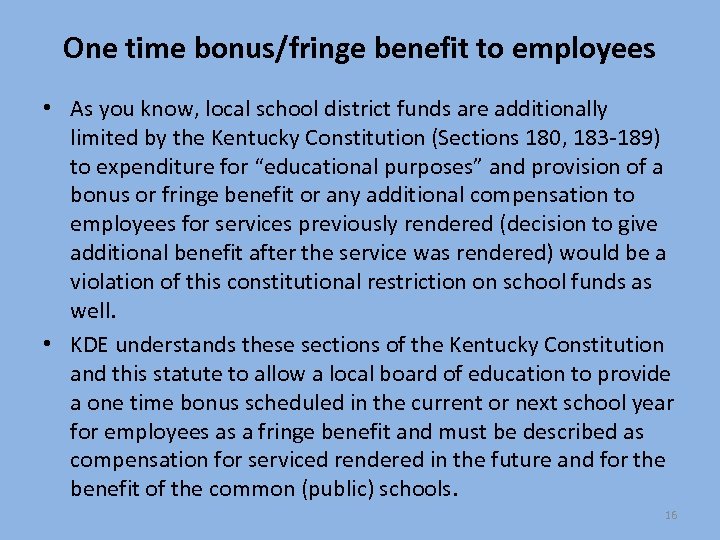 One time bonus/fringe benefit to employees

• As you know, local school district funds are additionally limited by the Kentucky Constitution (Sections 180, 183-189) to expenditure for “educational purposes” and provision of a bonus or fringe benefit or any additional compensation to employees for services previously rendered (decision to give additional benefit after the service was rendered) would be a violation of this constitutional restriction on school funds as well.

• KDE understands these sections of the Kentucky Constitution and this statute to allow a local board of education to provide a one time bonus scheduled in the current or next school year for employees as a fringe benefit and must be described as compensation for serviced rendered in the future and for the benefit of the common (public) schools.

16